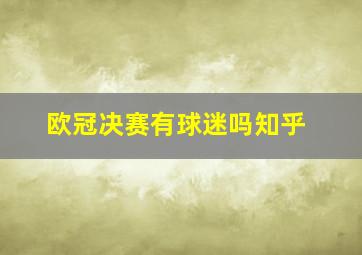 欧冠决赛有球迷吗知乎